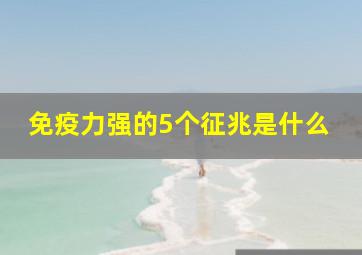 免疫力强的5个征兆是什么